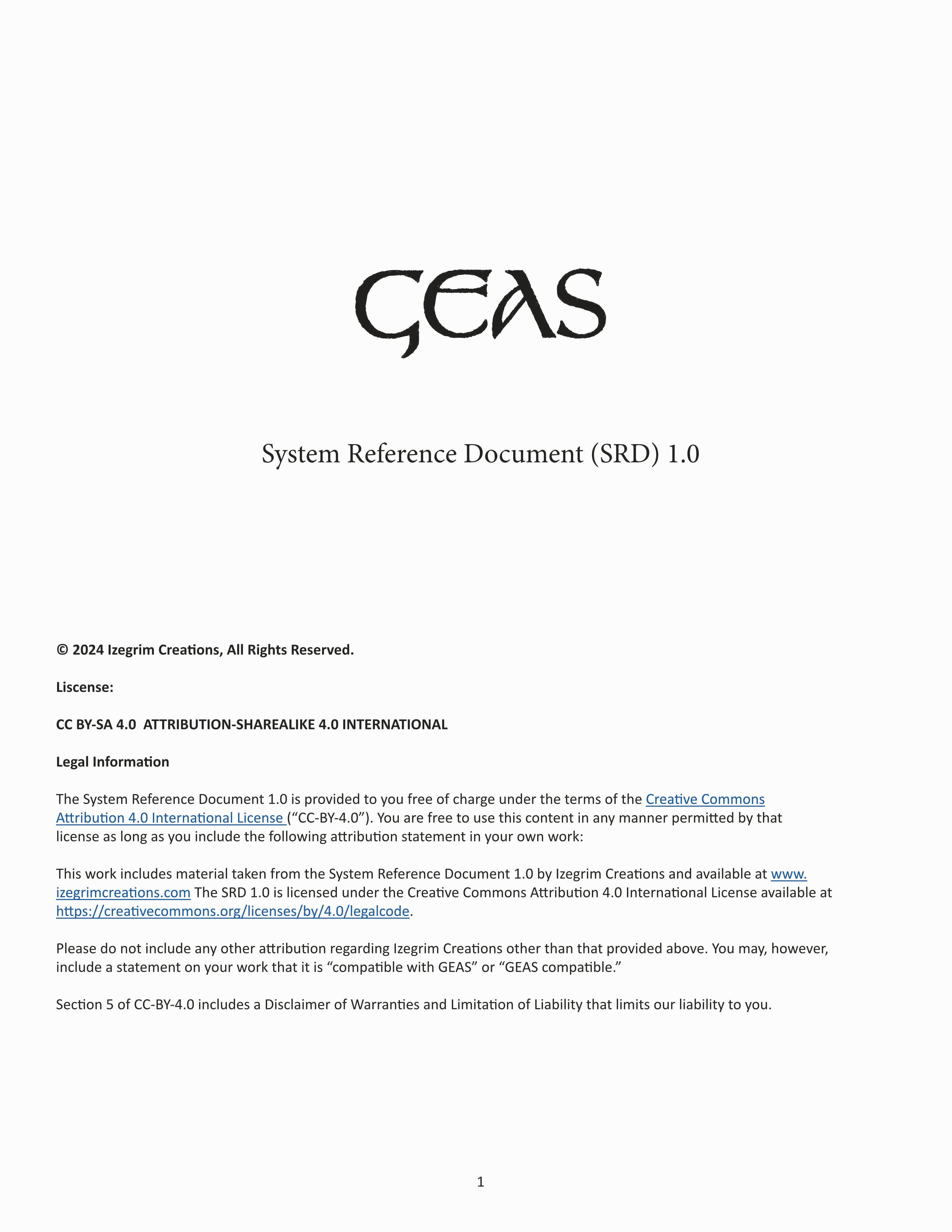 GEAS

System Reference Document (SRD) 1.0

© 2024 Izegrim Creations, All Rights Reserved.

Liscense:

CC BY-SA 4.0  ATTRIBUTION-SHAREALIKE 4.0 INTERNATIONAL

Legal Information

The System Reference Document 1.0 is provided to you free of charge under the terms of the Creative Commons Attribution 4.0 International License (“CC-BY-4.0”). You are free to use this content in any manner permitted by that license as long as you include the following attribution statement in your own work:

This work includes material taken from the System Reference Document 1.0 by Izegrim Creations and available at www.izegrimcreations.com The SRD 1.0 is licensed under the Creative Commons Attribution 4.0 International License available at https://creativecommons.org/licenses/by/4.0/legalcode.

Please do not include any other attribution regarding Izegrim Creations other than that provided above. You may, however, include a statement on your work that it is “compatible with GEAS” or “GEAS compatible.”

Section 5 of CC-BY-4.0 includes a Disclaimer of Warranties and Limitation of Liability that limits our liability to you.

1